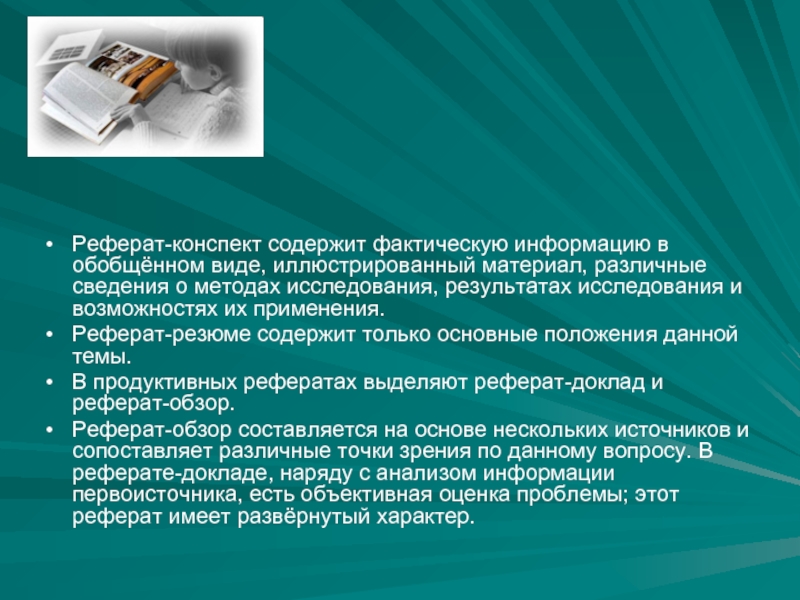 • Реферат-конспект содержит фактическую информацию в обобщённом виде, иллюстрированный материал, различные сведения о методах исследования, результатах исследования и возможностях их применения.
• Реферат-резюме содержит только основные положения данной темы.
• В продуктивных рефератах выделяют реферат-доклад и реферат-обзор.
• Реферат-обзор составляется на основе нескольких источников и сопоставляет различные точки зрения по данному вопросу. В реферате-докладе, наряду с анализом информации первоисточника, есть объективная оценка проблемы; этот реферат имеет развёрнутый характер.